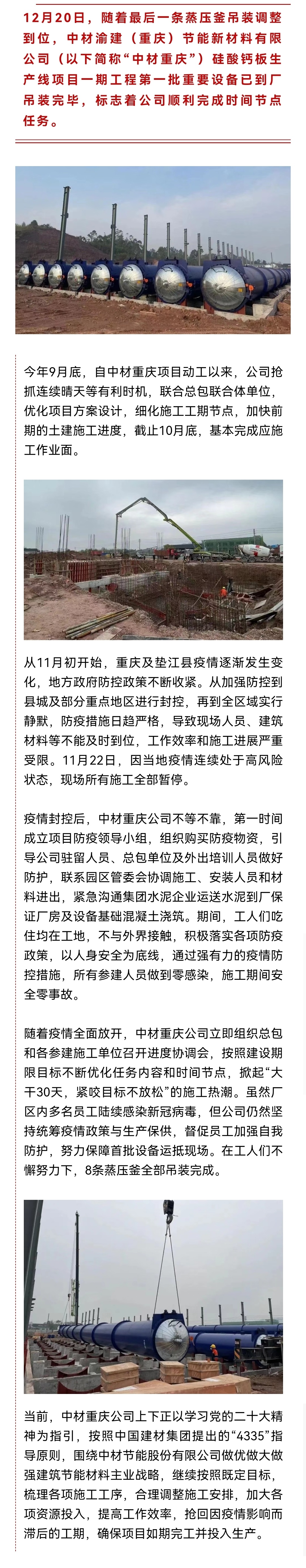 12月20日，随着最后一条蒸压釜吊装调整到位，中材渝建（重庆）节能新材料有限公司（以下简称“中材重庆”）硅酸钙板生产线项目一期工程第一批重要设备已到厂吊装完毕，标志着公司顺利完成时间节点任务。

今年9月底，自中材重庆项目动工以来，公司抢抓连续晴天等有利时机，联合总包联合体单位，优化项目方案设计，细化施工工期节点，加快前期的土建施工进度，截止10月底，基本完成应施工作业面。

从11月初开始，重庆及垫江县疫情逐渐发生变化，地方政府防控政策不断收紧。从加强防控到县城及部分重点地区进行封控，再到全区域实行静默，防疫措施日趋严格，导致现场人员、建筑材料等不能及时到位，工作效率和施工进展严重受限。11月22日，因当地疫情连续处于高风险状态，现场所有施工全部暂停。

疫情封控后，中材重庆公司不等不靠，第一时间成立项目防疫领导小组，组织购买防疫物资，引导公司驻留人员、总包单位及外出培训人员做好防护，联系园区管委会协调施工、安装人员和材料进出，紧急沟通集团水泥企业运送水泥到厂保证厂房及设备基础混凝土浇筑。期间，工人们吃住均在工地，不与外界接触，积极落实各项防疫政策，以人身安全为底线，通过强有力的疫情防控措施，所有参建人员做到零感染，施工期间安全零事故。

随着疫情全面放开，中材重庆公司立即组织总包和各参建施工单位召开进度协调会，按照建设期限目标不断优化任务内容和时间节点，掀起“大干30天，紧咬目标不放松”的施工热潮。虽然厂区内多名员工陆续感染新冠病毒，但公司仍然坚持统筹疫情政策与生产保供，督促员工加强自我防护，努力保障首批设备运抵现场。在工人们不懈努力下，8条蒸压釜全部吊装完成。

当前，中材重庆公司上下正以学习党的二十大精神为指引，按照中国建材集团提出的“4335”指导原则，围绕中材节能股份有限公司做优做大做强建筑节能材料主业战略，继续按照既定目标，梳理各项施工工序，合理调整施工安排，加大各项资源投入，提高工作效率，抢回因疫情影响而滞后的工期，确保项目如期完工并投入生产。